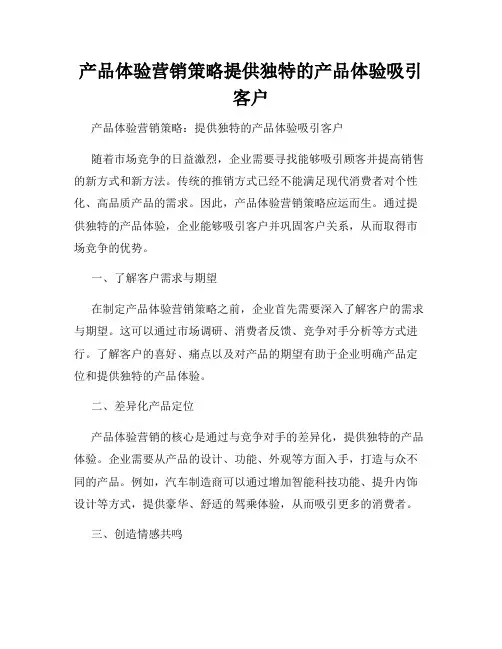 产品体验营销策略提供独特的产品体验吸引客户

产品体验营销策略：提供独特的产品体验吸引客户

随着市场竞争的日益激烈，企业需要寻找能够吸引顾客并提高销售的新方式和新方法。传统的推销方式已经不能满足现代消费者对个性化、高品质产品的需求。因此，产品体验营销策略应运而生。通过提供独特的产品体验，企业能够吸引客户并巩固客户关系，从而取得市场竞争的优势。

一、了解客户需求与期望

在制定产品体验营销策略之前，企业首先需要深入了解客户的需求与期望。这可以通过市场调研、消费者反馈、竞争对手分析等方式进行。了解客户的喜好、痛点以及对产品的期望有助于企业明确产品定位和提供独特的产品体验。

二、差异化产品定位

产品体验营销的核心是通过与竞争对手的差异化，提供独特的产品体验。企业需要从产品的设计、功能、外观等方面入手，打造与众不同的产品。例如，汽车制造商可以通过增加智能科技功能、提升内饰设计等方式，提供豪华、舒适的驾乘体验，从而吸引更多的消费者。

三、创造情感共鸣